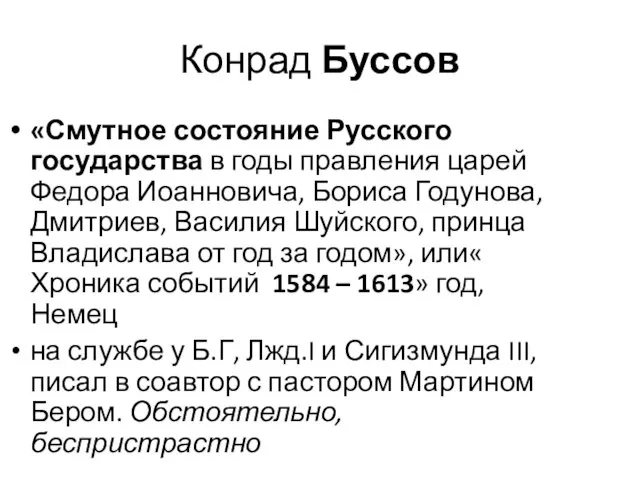 Конрад Буссов

• «Смутное состояние Русского государства в годы правления царей Федора Иоанновича, Бориса Годунова, Дмитриев, Василия Шуйского, принца Владислава от год за годом», или« Хроника событий 1584 – 1613» год, Немец

• на службе у Б.Г, Лжд.I и Сигизмунда III, писал в соавтор с пастором Мартином Бером. Обстоятельно, беспристрастно